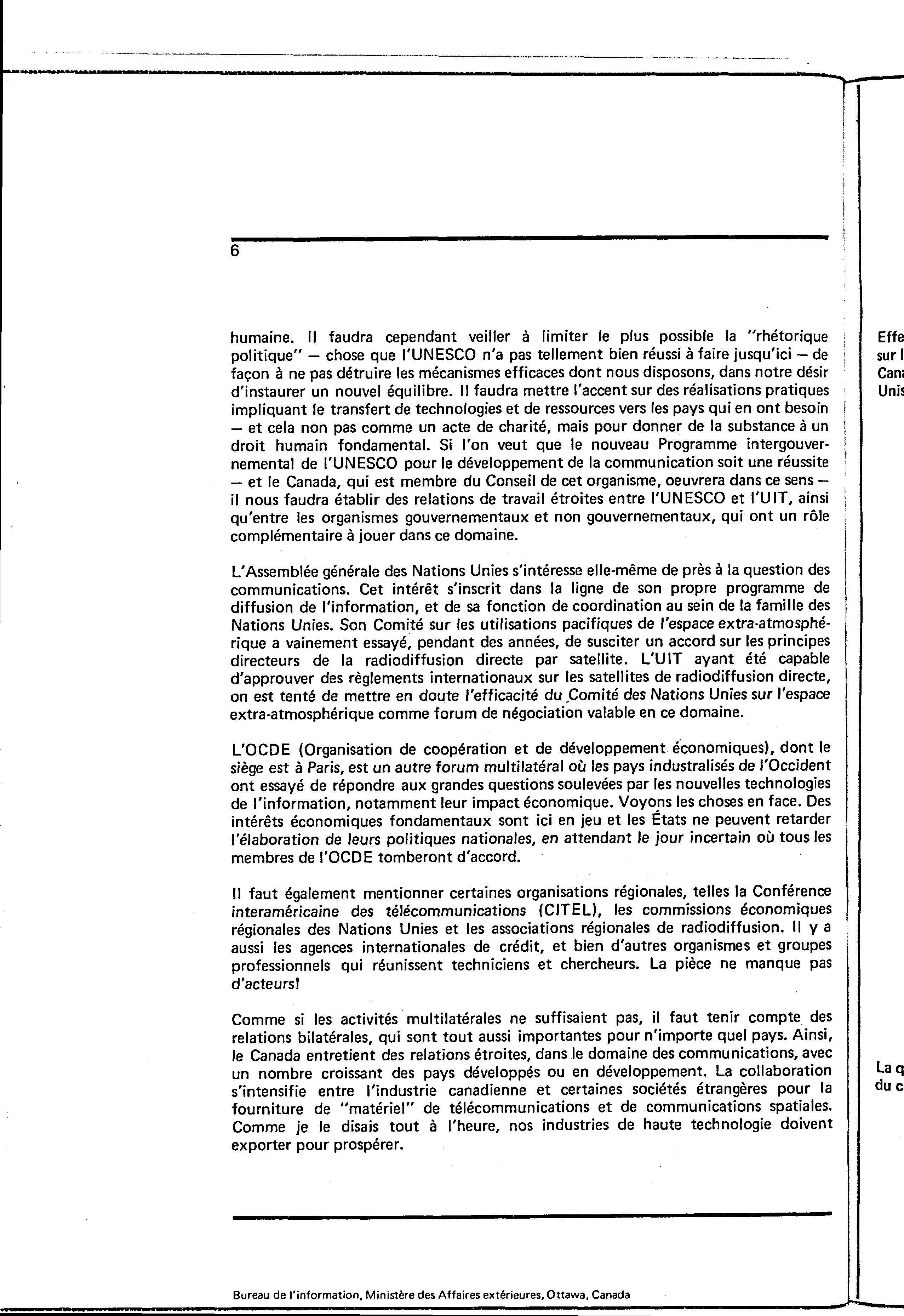 6

humaine. Il faudra cependant veiller à limiter le plus possible la "rhétorique politique" — chose que l'UNESCO n'a pas tellement bien réussi à faire jusqu'ici — de façon à ne pas détruire les mécanismes efficaces dont nous disposons, dans notre désir d'instaurer un nouvel équilibre. Il faudra mettre l'accent sur des réalisations pratiques impliquant le transfert de technologies et de ressources vers les pays qui en ont besoin — et cela non pas comme un acte de charité, mais pour donner de la substance à un droit humain fondamental. Si l'on veut que le nouveau Programme intergouvernemental de l'UNESCO pour le développement de la communication soit une réussite — et le Canada, qui est membre du Conseil de cet organisme, oeuvrera dans ce sens — il nous faudra établir des relations de travail étroites entre l'UNESCO et l'UIT, ainsi qu'entre les organismes gouvernementaux et non gouvernementaux, qui ont un rôle complémentaire à jouer dans ce domaine.

L'Assemblée générale des Nations Unies s'intéresse elle-même de près à la question des communications. Cet intérêt s'inscrit dans la ligne de son propre programme de diffusion de l'information, et de sa fonction de coordination au sein de la famille des Nations Unies. Son Comité sur les utilisations pacifiques de l'espace extra-atmosphérique a vainement essayé, pendant des années, de susciter un accord sur les principes directeurs de la radiodiffusion directe par satellite. L'UIT ayant été capable d'approuver des règlements internationaux sur les satellites de radiodiffusion directe, on est tenté de mettre en doute l'efficacité du Comité des Nations Unies sur l'espace extra-atmosphérique comme forum de négociation valable en ce domaine.

L'OCDE (Organisation de coopération et de développement économiques), dont le siège est à Paris, est un autre forum multilatéral où les pays industralisés de l'Occident ont essayé de répondre aux grandes questions soulevées par les nouvelles technologies de l'information, notamment leur impact économique. Voyons les choses en face. Des intérêts économiques fondamentaux sont ici en jeu et les États ne peuvent retarder l'élaboration de leurs politiques nationales, en attendant le jour incertain où tous les membres de l'OCDE tomberont d'accord.

Il faut également mentionner certaines organisations régionales, telles la Conférence interaméricaine des télécommunications (CITEL), les commissions économiques régionales des Nations Unies et les associations régionales de radiodiffusion. Il y a aussi les agences internationales de crédit, et bien d'autres organismes et groupes professionnels qui réunissent techniciens et chercheurs. La pièce ne manque pas d'acteurs!

Comme si les activités multilatérales ne suffisaient pas, il faut tenir compte des relations bilatérales, qui sont tout aussi importantes pour n'importe quel pays. Ainsi, le Canada entretient des relations étroites, dans le domaine des communications, avec un nombre croissant des pays développés ou en développement. La collaboration s'intensifie entre l'industrie canadienne et certaines sociétés étrangères pour la fourniture de "matériel" de télécommunications et de communications spatiales. Comme je le disais tout à l'heure, nos industries de haute technologie doivent exporter pour prospérer.

Bureau de l'information, Ministère des Affaires extérieures, Ottawa, Canada

Effe
sur l
Cana
Unis

La q
du c